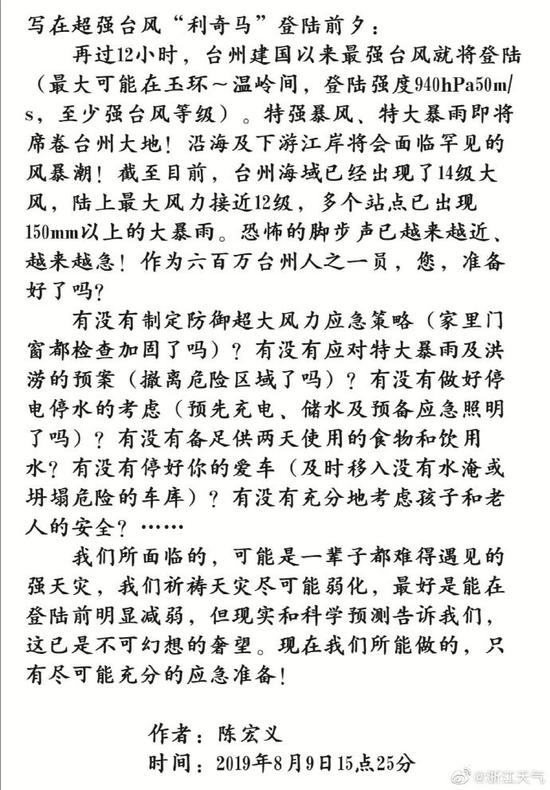 写在超强台风“利奇马”登陆前夕：

再过12小时，台州建国以来最强台风就将登陆（最大可能在玉环～温岭间，登陆强度940hPa50m/s，至少强台风等级）。特强暴风、特大暴雨即将席卷台州大地！沿海及下游江岸将会面临罕见的风暴潮！截至目前，台州海域已经出现了14级大风，陆上最大风力接近12级，多个站点已出现150mm以上的大暴雨。恐怖的脚步声已越来越近、越来越急！作为六百万台州人之一员，您，准备好了吗？

有没有制定防御超大风力应急策略（家里门窗都检查加固了吗）？有没有应对特大暴雨及洪涝的预案（撤离危险区域了吗）？有没有做好停电停水的考虑（预先充电、储水及预备应急照明了吗）？有没有备足供两天使用的食物和饮用水？有没有停好你的爱车（及时移入没有水淹或坍塌危险的车库）？有没有充分地考虑孩子和老人的安全？……

我们所面临的，可能是一辈子都难得遇见的强天灾，我们祈祷天灾尽可能弱化，最好是能在登陆前明显减弱，但现实和科学预测告诉我们，这已是不可幻想的奢望。现在我们所能做的，只有尽可能充分的应急准备！

作者：陈宏义
时间：2019年8月9日15点25分

@浙江天气